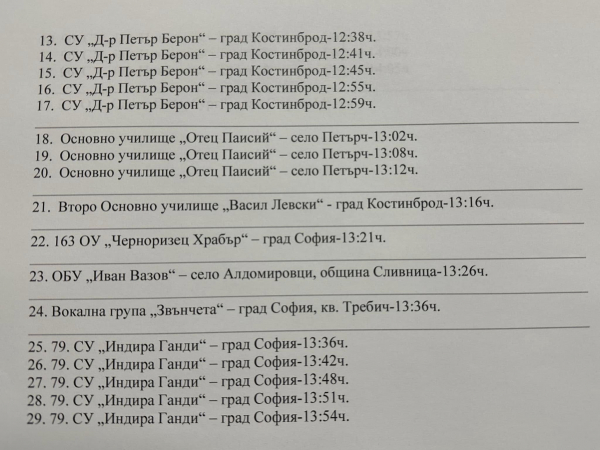 13. СУ „Д-р Петър Берон“ – град Костинброд-12:38ч.
14. СУ „Д-р Петър Берон“ – град Костинброд-12:41ч.
15. СУ „Д-р Петър Берон“ – град Костинброд-12:45ч.
16. СУ „Д-р Петър Берон“ – град Костинброд-12:55ч.
17. СУ „Д-р Петър Берон“ – град Костинброд-12:59ч.

18. Основно училище „Отец Паисий“ – село Петърч-13:02ч.
19. Основно училище „Отец Паисий“ – село Петърч-13:08ч.
20. Основно училище „Отец Паисий“ – село Петърч-13:12ч.

21. Второ Основно училище „Васил Левски“ - град Костинброд-13:16ч.

22. 163 ОУ „Черноризец Храбър“ – град София-13:21ч.

23. ОБУ „Иван Вазов“ – село Алдомировци, община Сливница-13:26ч.

24. Вокална група „Звънчета“ – град София, кв. Требич-13:36ч.

25. 79. СУ „Индира Ганди“ – град София-13:36ч.
26. 79. СУ „Индира Ганди“ – град София-13:42ч.
27. 79. СУ „Индира Ганди“ – град София-13:48ч.
28. 79. СУ „Индира Ганди“ – град София-13:51ч.
29. 79. СУ „Индира Ганди“ – град София-13:54ч.